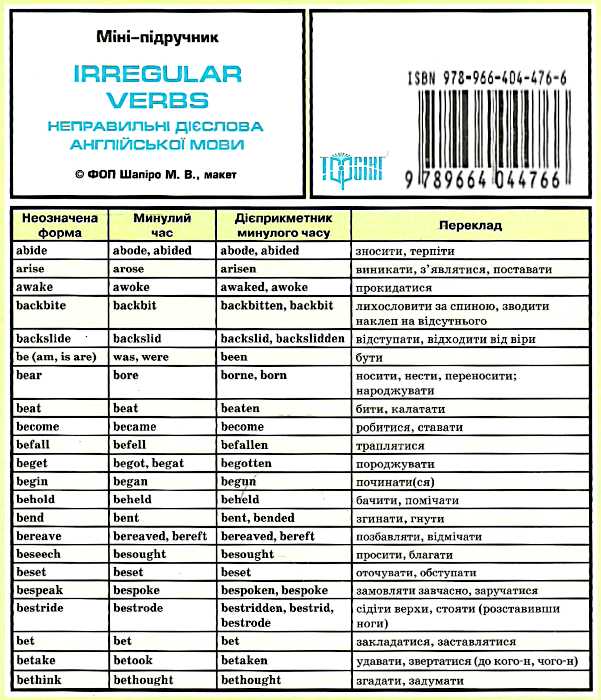 Міні–підручник

IRREGULAR VERBS

НЕПРАВИЛЬНІ ДІЄСЛОВА АНГЛІЙСЬКОЇ МОВИ

© ФОП Шапіро М. В., макет

ISBN 978-966-404-476-6

ТОРСІНГ

9 789664 044766

| Неозначена форма | Минулий час | Дієприкметник минулого часу | Переклад |
|---|---|---|---|
| abide | abode, abided | abode, abided | зносити, терпіти |
| arise | arose | arisen | виникати, з'являтися, поставати |
| awake | awoke | awaked, awoke | прокидатися |
| backbite | backbit | backbitten, backbit | лихословити за спиною, зводити наклеп на відсутнього |
| backslide | backslid | backslid, backslidden | відступати, відходити від віри |
| be (am, is are) | was, were | been | бути |
| bear | bore | borne, born | носити, нести, переносити; народжувати |
| beat | beat | beaten | бити, калатати |
| become | became | become | робитися, ставати |
| befall | befell | befallen | траплятися |
| beget | begot, begat | begotten | породжувати |
| begin | began | begun | починати(ся) |
| behold | beheld | beheld | бачити, помічати |
| bend | bent | bent, bended | згинати, гнути |
| bereave | bereaved, bereft | bereaved, bereft | позбавляти, відмічати |
| beseech | besought | besought | просити, благати |
| beset | beset | beset | оточувати, обступати |
| bespeak | bespoke | bespoken, bespoke | замовляти завчасно, заручатися |
| bestride | bestrode | bestridden, bestrid, bestrode | сідіти верхи, стояти (розставивши ноги) |
| bet | bet | bet | закладатися, заставлятися |
| betake | betook | betaken | удавати, звертатися (до кого-н, чого-н) |
| bethink | bethought | bethought | згадати, задумати |